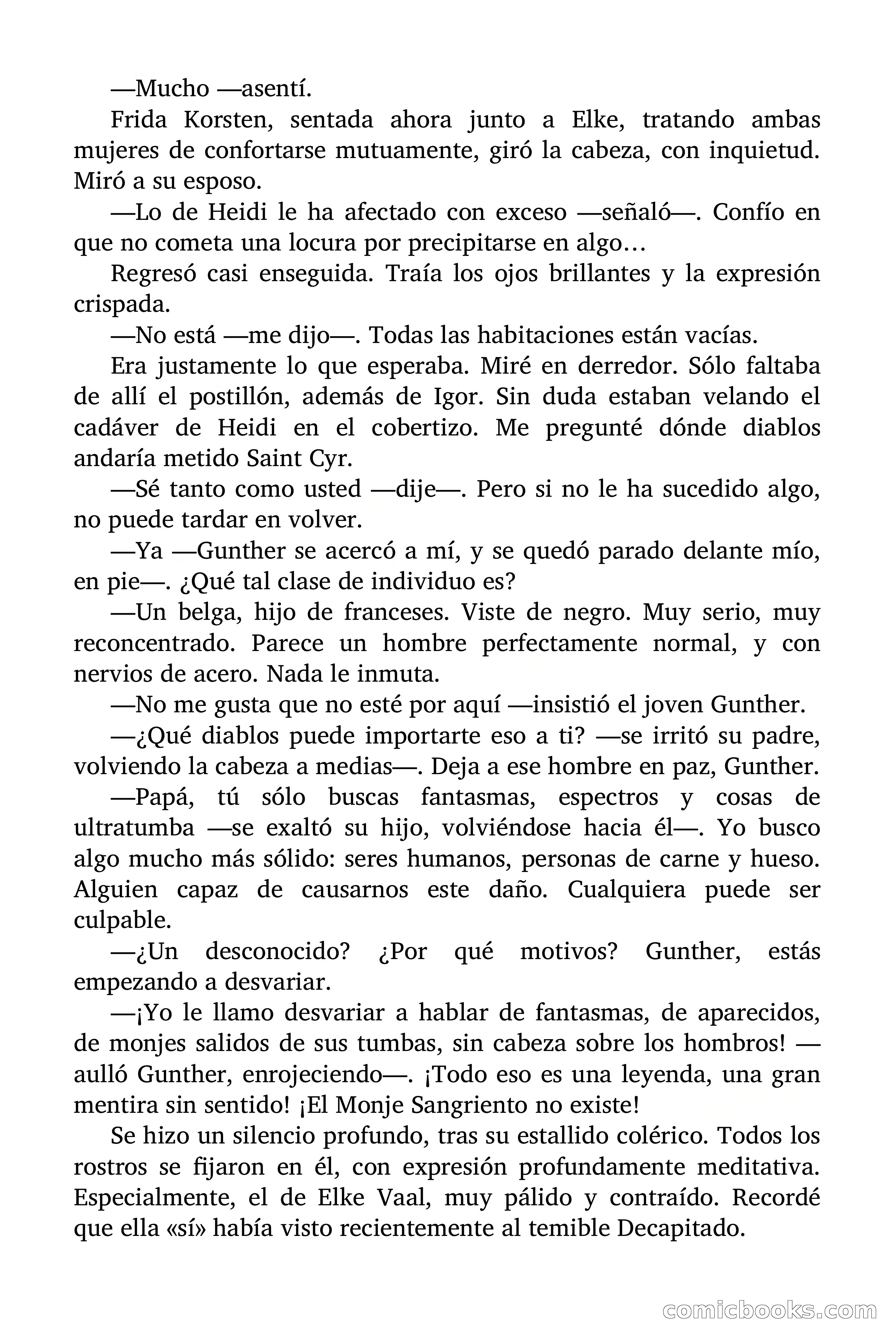 —Mucho —asentí.

Frida Korsten, sentada ahora junto a Elke, tratando ambas mujeres de confortarse mutuamente, giró la cabeza, con inquietud. Miró a su esposo.

—Lo de Heidi le ha afectado con exceso —señaló—. Confío en que no cometa una locura por precipitarse en algo…

Regresó casi enseguida. Traía los ojos brillantes y la expresión crispada.

—No está —me dijo—. Todas las habitaciones están vacías.

Era justamente lo que esperaba. Miré en derredor. Sólo faltaba de allí el postillón, además de Igor. Sin duda estaban velando el cadáver de Heidi en el cobertizo. Me pregunté dónde diablos andaría metido Saint Cyr.

—Sé tanto como usted —dije—. Pero si no le ha sucedido algo, no puede tardar en volver.

—Ya —Gunther se acercó a mí, y se quedó parado delante mío, en pie—. ¿Qué tal clase de individuo es?

—Un belga, hijo de franceses. Viste de negro. Muy serio, muy reconcentrado. Parece un hombre perfectamente normal, y con nervios de acero. Nada le inmuta.

—No me gusta que no esté por aquí —insistió el joven Gunther.

—¿Qué diablos puede importarte eso a ti? —se irritó su padre, volviendo la cabeza a medias—. Deja a ese hombre en paz, Gunther.

—Papá, tú sólo buscas fantasmas, espectros y cosas de ultratumba —se exaltó su hijo, volviéndose hacia él—. Yo busco algo mucho más sólido: seres humanos, personas de carne y hueso. Alguien capaz de causarnos este daño. Cualquiera puede ser culpable.

—¿Un desconocido? ¿Por qué motivos? Gunther, estás empezando a desvariar.

—¡Yo le llamo desvariar a hablar de fantasmas, de aparecidos, de monjes salidos de sus tumbas, sin cabeza sobre los hombros! —aulló Gunther, enrojeciendo—. ¡Todo eso es una leyenda, una gran mentira sin sentido! ¡El Monje Sangriento no existe!

Se hizo un silencio profundo, tras su estallido colérico. Todos los rostros se fijaron en él, con expresión profundamente meditativa. Especialmente, el de Elke Vaal, muy pálido y contraído. Recordé que ella «sí» había visto recientemente al temible Decapitado.

comicbooks.com